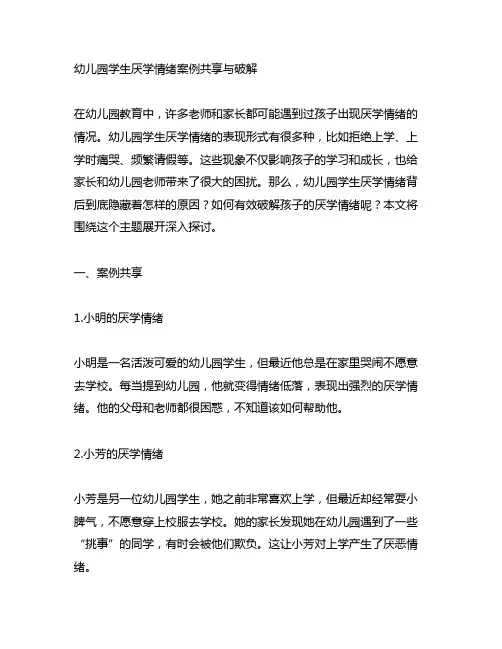 幼儿园学生厌学情绪案例共享与破解

在幼儿园教育中，许多老师和家长都可能遇到过孩子出现厌学情绪的情况。幼儿园学生厌学情绪的表现形式有很多种，比如拒绝上学、上学时痛哭、频繁请假等。这些现象不仅影响孩子的学习和成长，也给家长和幼儿园老师带来了很大的困扰。那么，幼儿园学生厌学情绪背后到底隐藏着怎样的原因？如何有效破解孩子的厌学情绪呢？本文将围绕这个主题展开深入探讨。

一、案例共享

1.小明的厌学情绪

小明是一名活泼可爱的幼儿园学生，但最近他总是在家里哭闹不愿意去学校。每当提到幼儿园，他就变得情绪低落，表现出强烈的厌学情绪。他的父母和老师都很困惑，不知道该如何帮助他。

2.小芳的厌学情绪

小芳是另一位幼儿园学生，她之前非常喜欢上学，但最近却经常耍小脾气，不愿意穿上校服去学校。她的家长发现她在幼儿园遇到了一些“挑事”的同学，有时会被他们欺负。这让小芳对上学产生了厌恶情绪。